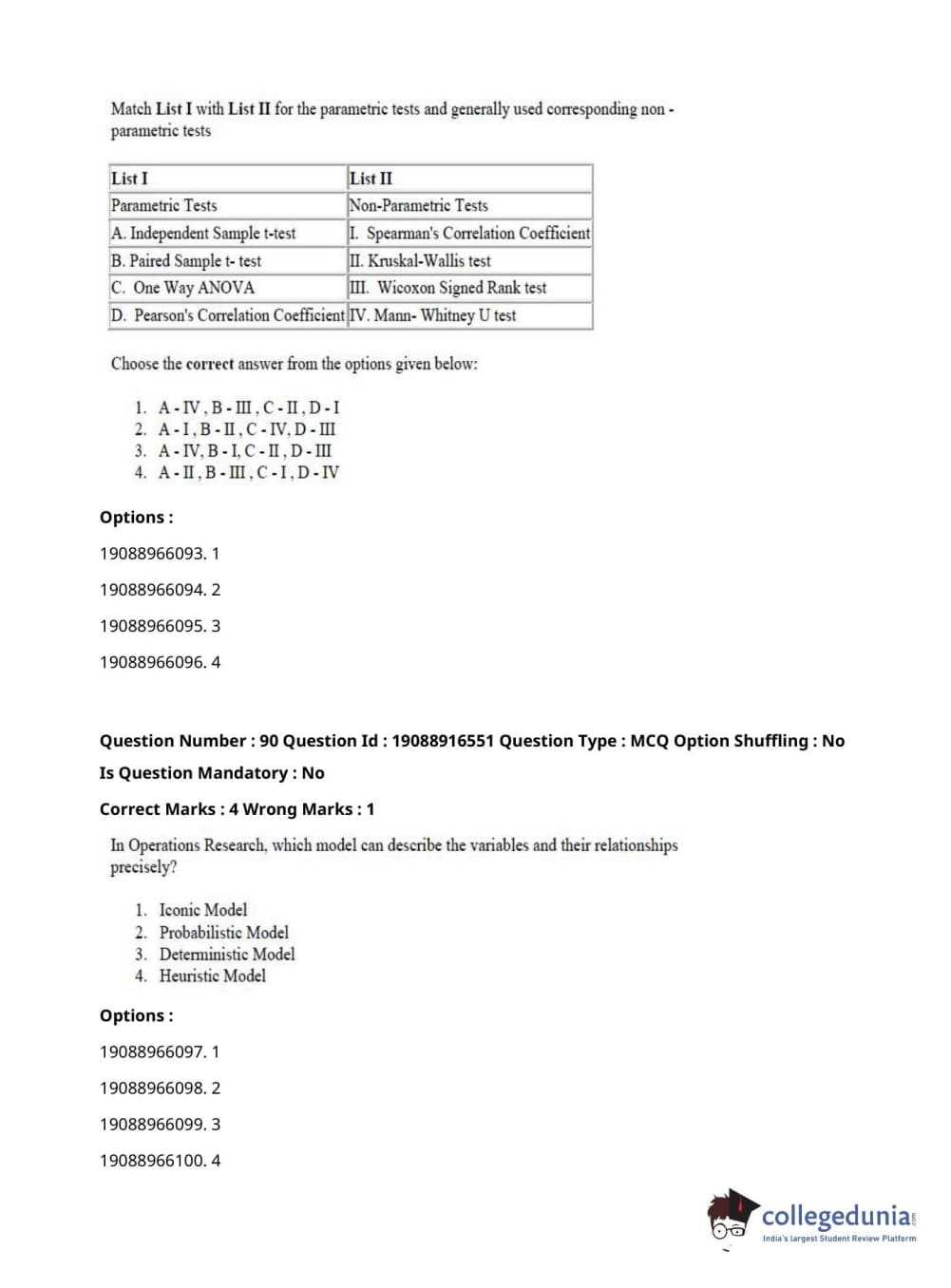 Match List I with List II for the parametric tests and generally used corresponding non - parametric tests

| List I | List II |
|---|---|
| Parametric Tests | Non-Parametric Tests |
| A. Independent Sample t-test | I. Spearman's Correlation Coefficient |
| B. Paired Sample t- test | II. Kruskal-Wallis test |
| C. One Way ANOVA | III. Wicoxon Signed Rank test |
| D. Pearson's Correlation Coefficient | IV. Mann- Whitney U test |

Choose the correct answer from the options given below:

1. A - IV , B - III , C - II , D - I
2. A - I , B - II , C - IV, D - III
3. A - IV, B - I, C - II , D - III
4. A - II , B - III , C - I , D - IV

Options :

19088966093. 1

19088966094. 2

19088966095. 3

19088966096. 4

Question Number : 90 Question Id : 19088916551 Question Type : MCQ Option Shuffling : No

Is Question Mandatory : No

Correct Marks : 4 Wrong Marks : 1

In Operations Research, which model can describe the variables and their relationships precisely?

1. Iconic Model
2. Probabilistic Model
3. Deterministic Model
4. Heuristic Model

Options :

19088966097. 1

19088966098. 2

19088966099. 3

19088966100. 4

collegedunia.com
India's largest Student Review Platform